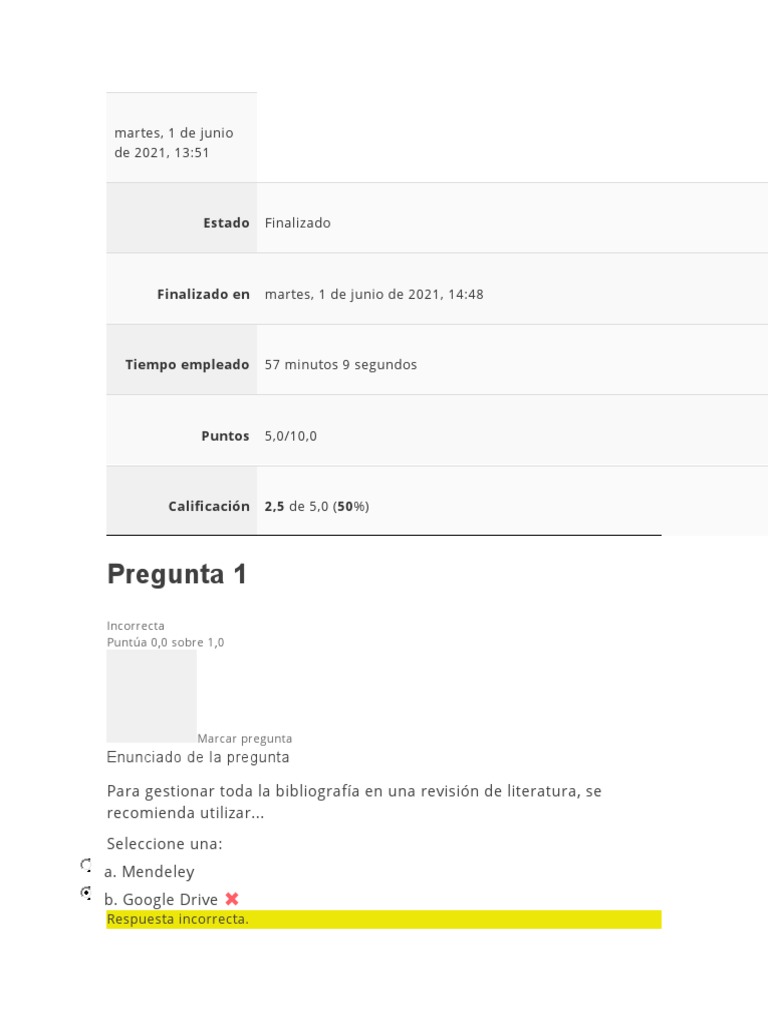 martes, 1 de junio de 2021, 13:51

Estado Finalizado

Finalizado en martes, 1 de junio de 2021, 14:48

Tiempo empleado 57 minutos 9 segundos

Puntos 5,0/10,0

Calificación 2,5 de 5,0 (50%)

Pregunta 1

Incorrecta
Puntúa 0,0 sobre 1,0

Marcar pregunta

Enunciado de la pregunta

Para gestionar toda la bibliografía en una revisión de literatura, se recomienda utilizar...

Seleccione una:

a. Mendeley

b. Google Drive ✖

Respuesta incorrecta.